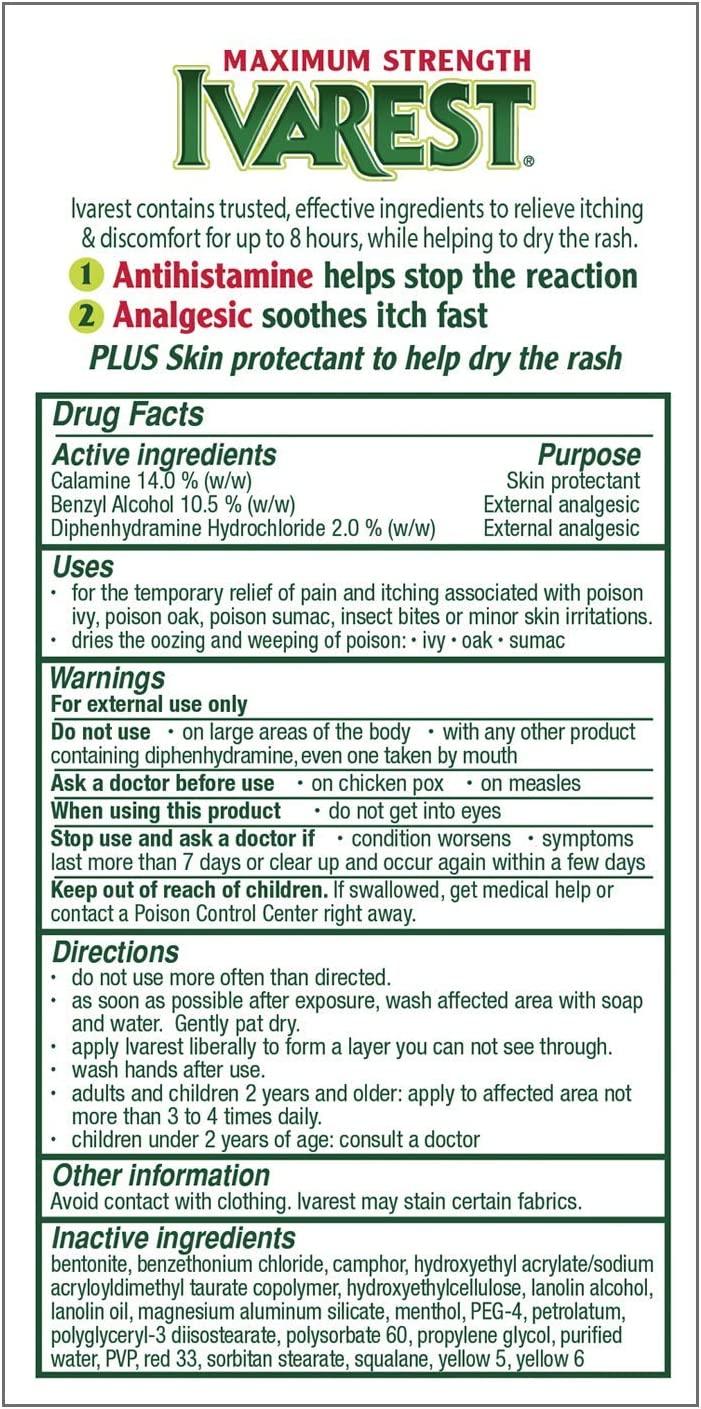 MAXIMUM STRENGTH
IVAREST®

Ivarest contains trusted, effective ingredients to relieve itching & discomfort for up to 8 hours, while helping to dry the rash.

1 Antihistamine helps stop the reaction
2 Analgesic soothes itch fast
PLUS Skin protectant to help dry the rash

Drug Facts

| Active ingredients | Purpose |
|---|---|
| Calamine 14.0 % (w/w) | Skin protectant |
| Benzyl Alcohol 10.5 % (w/w) | External analgesic |
| Diphenhydramine Hydrochloride 2.0 % (w/w) | External analgesic |

Uses
• for the temporary relief of pain and itching associated with poison ivy, poison oak, poison sumac, insect bites or minor skin irritations.
• dries the oozing and weeping of poison: • ivy • oak • sumac

Warnings
For external use only
Do not use • on large areas of the body • with any other product containing diphenhydramine, even one taken by mouth
Ask a doctor before use • on chicken pox • on measles
When using this product • do not get into eyes
Stop use and ask a doctor if • condition worsens • symptoms last more than 7 days or clear up and occur again within a few days
Keep out of reach of children. If swallowed, get medical help or contact a Poison Control Center right away.

Directions
• do not use more often than directed.
• as soon as possible after exposure, wash affected area with soap and water. Gently pat dry.
• apply Ivarest liberally to form a layer you can not see through.
• wash hands after use.
• adults and children 2 years and older: apply to affected area not more than 3 to 4 times daily.
• children under 2 years of age: consult a doctor

Other information
Avoid contact with clothing. Ivarest may stain certain fabrics.

Inactive ingredients
bentonite, benzethonium chloride, camphor, hydroxyethyl acrylate/sodium acryloyldimethyl taurate copolymer, hydroxyethylcellulose, lanolin alcohol, lanolin oil, magnesium aluminum silicate, menthol, PEG-4, petrolatum, polyglyceryl-3 diisostearate, polysorbate 60, propylene glycol, purified water, PVP, red 33, sorbitan stearate, squalane, yellow 5, yellow 6